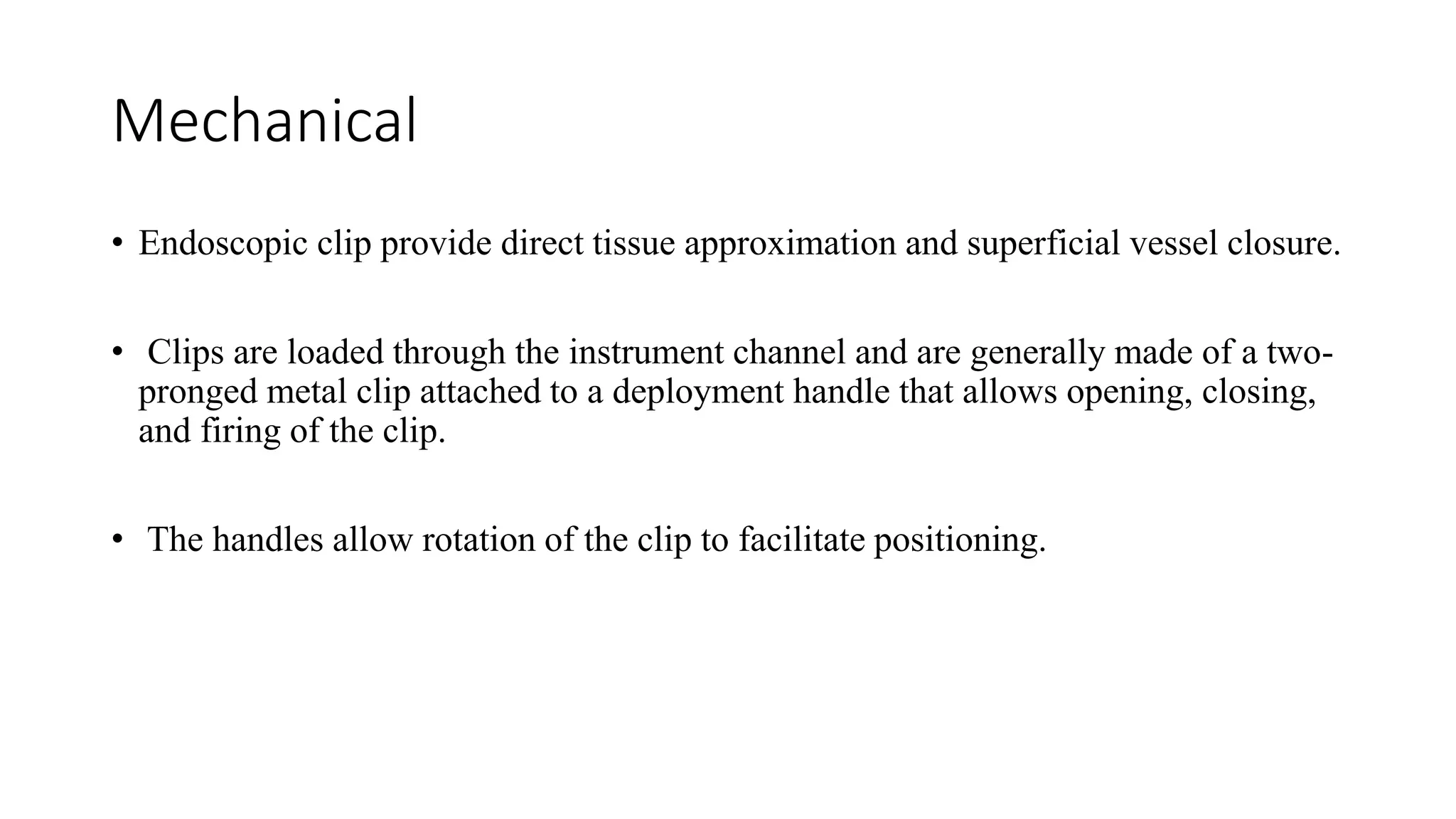 Mechanical

• Endoscopic clip provide direct tissue approximation and superficial vessel closure.

• Clips are loaded through the instrument channel and are generally made of a two-pronged metal clip attached to a deployment handle that allows opening, closing, and firing of the clip.

• The handles allow rotation of the clip to facilitate positioning.